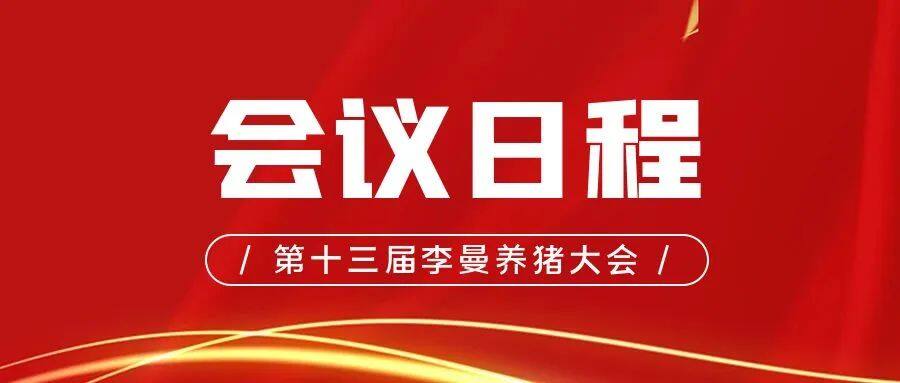 会议日程

/ 第十三届李曼养猪大会 /